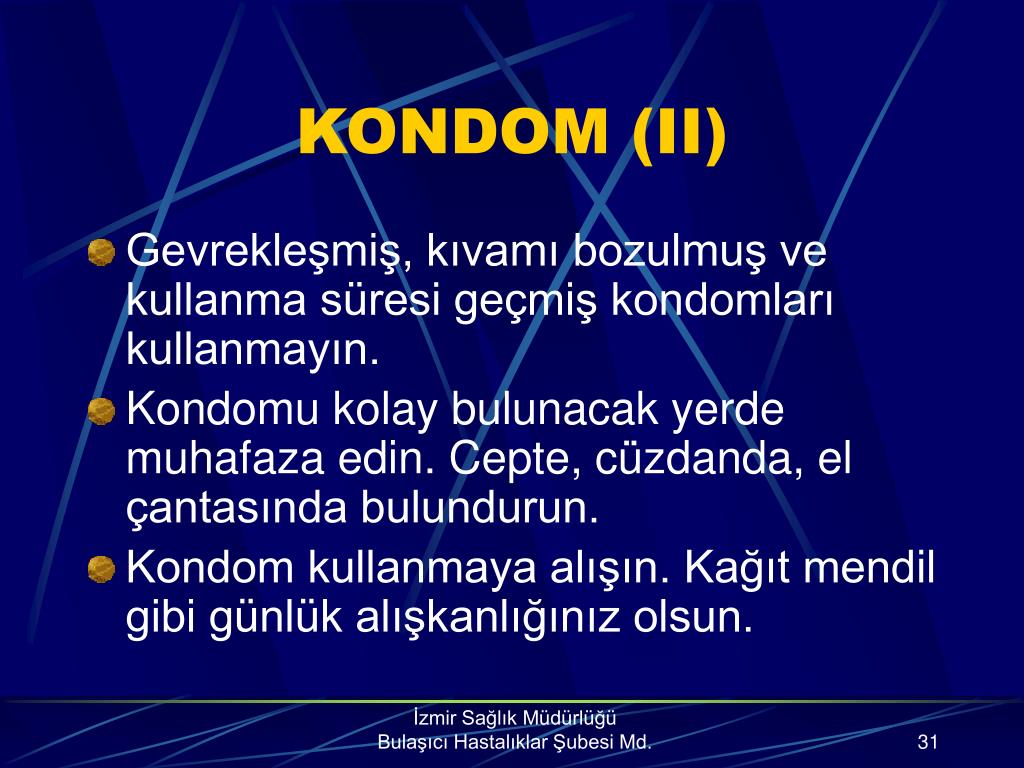 KONDOM (II)

Gevrekleşmiş, kıvamı bozulmuş ve kullanma süresi geçmiş kondomları kullanmayın.

Kondomu kolay bulunacak yerde muhafaza edin. Cepte, cüzdanda, el çantasında bulundurun.

Kondom kullanmaya alışın. Kağıt mendil gibi günlük alışkanlığınız olsun.

İzmir Sağlık Müdürlüğü
Bulaşıcı Hastalıklar Şubesi Md.

31